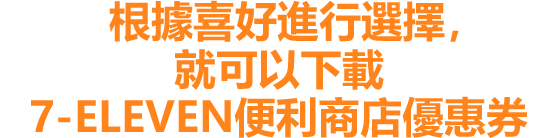 根據喜好進行選擇，
就可以下載
7-ELEVEN便利商店優惠券